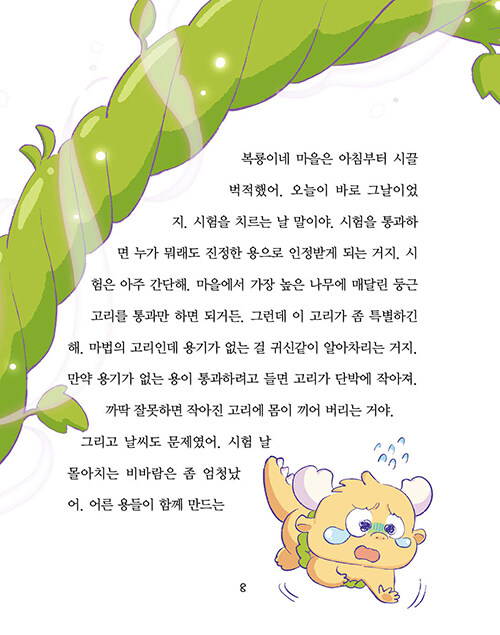 복룡이네 마을은 아침부터 시끌벅적했어. 오늘이 바로 그날이었지. 시험을 치르는 날 말이야. 시험을 통과하면 누가 뭐래도 진정한 용으로 인정받게 되는 거지. 시험은 아주 간단해. 마을에서 가장 높은 나무에 매달린 둥근 고리를 통과만 하면 되거든. 그런데 이 고리가 좀 특별하긴 해. 마법의 고리인데 용기가 없는 걸 귀신같이 알아차리는 거지. 만약 용기가 없는 용이 통과하려고 들면 고리가 단박에 작아져. 까딱 잘못하면 작아진 고리에 몸이 끼어 버리는 거야.

그리고 날씨도 문제였어. 시험 날 몰아치는 비바람은 좀 엄청났어. 어른 용들이 함께 만드는

8